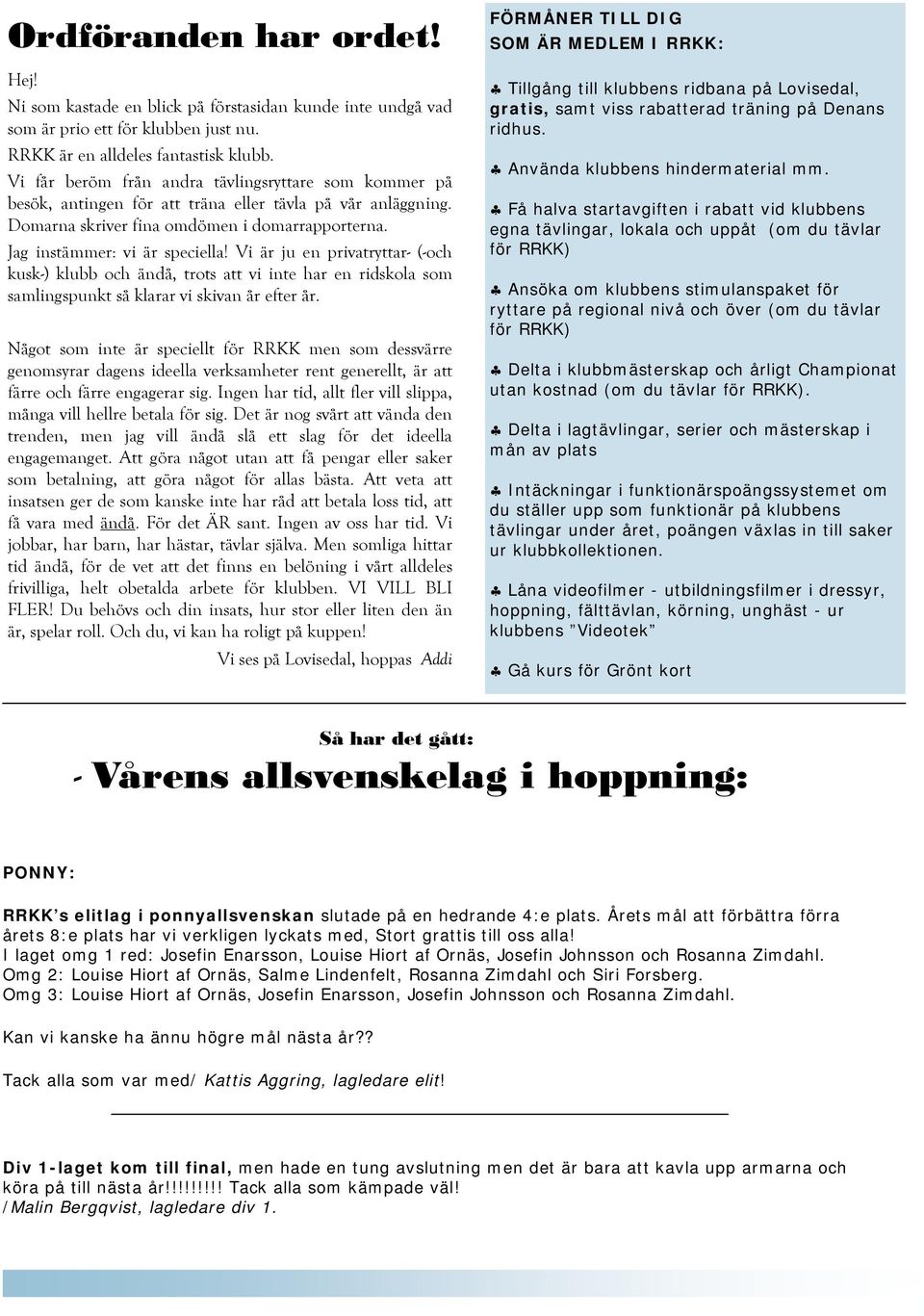 Ordföranden har ordet!

Hej!
Ni som kastade en blick på förstasidan kunde inte undgå vad som är prio ett för klubben just nu.
RRKK är en alldeles fantastisk klubb.
Vi får beröm från andra tävlingsryttare som kommer på besök, antingen för att träna eller tävla på vår anläggning. Domarna skriver fina omdömen i domarrapporterna.
Jag instämmer: vi är speciella! Vi är ju en privatryttar- (-och kusk-) klubb och ändå, trots att vi inte har en ridskola som samlingspunkt så klarar vi skivan år efter år.

Något som inte är speciellt för RRKK men som dessvärre genomsyrar dagens ideella verksamheter rent generellt, är att färre och färre engagerar sig. Ingen har tid, allt fler vill slippa, många vill hellre betala för sig. Det är nog svårt att vända den trenden, men jag vill ändå slå ett slag för det ideella engagemanget. Att göra något utan att få pengar eller saker som betalning, att göra något för allas bästa. Att veta att insatsen ger de som kanske inte har råd att betala loss tid, att få vara med ändå. För det ÄR sant. Ingen av oss har tid. Vi jobbar, har barn, har hästar, tävlar själva. Men somliga hittar tid ändå, för de vet att det finns en belöning i vårt alldeles frivilliga, helt obetalda arbete för klubben. VI VILL BLI FLER! Du behövs och din insats, hur stor eller liten den än är, spelar roll. Och du, vi kan ha roligt på kuppen!

Vi ses på Lovisedal, hoppas Addi

FÖRMÅNER TILL DIG SOM ÄR MEDLEM I RRKK:

♣ Tillgång till klubbens ridbana på Lovisedal, gratis, samt viss rabatterad träning på Denans ridhus.

♣ Använda klubbens hindermaterial mm.

♣ Få halva startavgiften i rabatt vid klubbens egna tävlingar, lokala och uppåt (om du tävlar för RRKK)

♣ Ansöka om klubbens stimulanspaket för ryttare på regional nivå och över (om du tävlar för RRKK)

♣ Delta i klubbmästerskap och årligt Championat utan kostnad (om du tävlar för RRKK).

♣ Delta i lagtävlingar, serier och mästerskap i mån av plats

♣ Intäckningar i funktionärspoängssystemet om du ställer upp som funktionär på klubbens tävlingar under året, poängen växlas in till saker ur klubbkollektionen.

♣ Låna videofilmer - utbildningsfilmer i dressyr, hoppning, fälttävlan, körning, unghäst - ur klubbens ”Videotek”

♣ Gå kurs för Grönt kort

Så har det gått:

- Vårens allsvenskelag i hoppning:

PONNY:

RRKK’s elitlag i ponnyallsvenskan slutade på en hedrande 4:e plats. Årets mål att förbättra förra årets 8:e plats har vi verkligen lyckats med, Stort grattis till oss alla!
I laget omg 1 red: Josefin Enarsson, Louise Hiort af Ornäs, Josefin Johnsson och Rosanna Zimdahl.
Omg 2: Louise Hiort af Ornäs, Salme Lindenfelt, Rosanna Zimdahl och Siri Forsberg.
Omg 3: Louise Hiort af Ornäs, Josefin Enarsson, Josefin Johnsson och Rosanna Zimdahl.

Kan vi kanske ha ännu högre mål nästa år??

Tack alla som var med/ Kattis Aggring, lagledare elit!

Div 1-laget kom till final, men hade en tung avslutning men det är bara att kavla upp armarna och köra på till nästa år!!!!!!!!! Tack alla som kämpade väl!
/Malin Bergqvist, lagledare div 1.